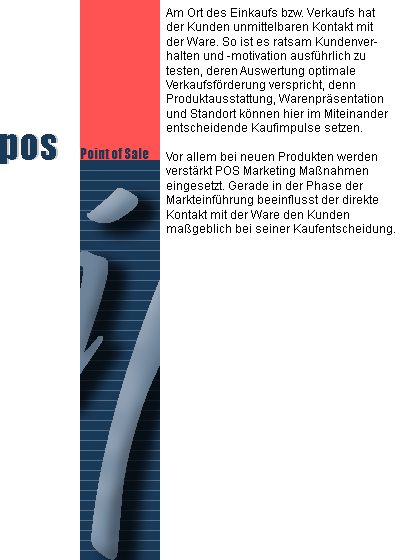 pos

Point of Sale

Am Ort des Einkaufs bzw. Verkaufs hat der Kunden unmittelbaren Kontakt mit der Ware. So ist es ratsam Kundenverhalten und -motivation ausführlich zu testen, deren Auswertung optimale Verkaufsförderung verspricht, denn Produktausstattung, Warenpräsentation und Standort können hier im Miteinander entscheidende Kaufimpulse setzen.

Vor allem bei neuen Produkten werden verstärkt POS Marketing Maßnahmen eingesetzt. Gerade in der Phase der Markteinführung beeinflusst der direkte Kontakt mit der Ware den Kunden maßgeblich bei seiner Kaufentscheidung.